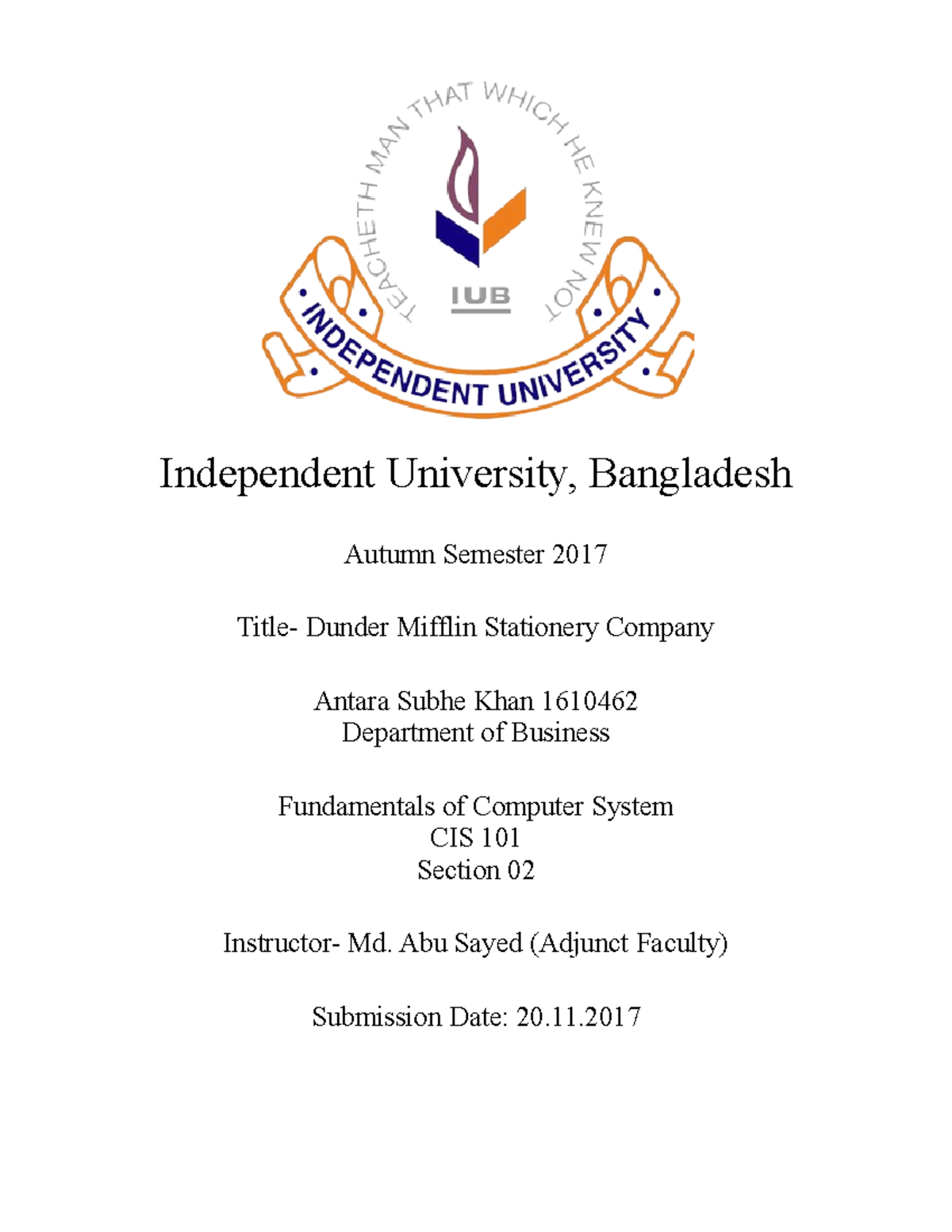 TEACHETH MAN THAT WHICH HE KNEW NOT

IUB

INDEPENDENT UNIVERSITY

Independent University, Bangladesh

Autumn Semester 2017

Title- Dunder Mifflin Stationery Company

Antara Subhe Khan 1610462
Department of Business

Fundamentals of Computer System
CIS 101
Section 02

Instructor- Md. Abu Sayed (Adjunct Faculty)

Submission Date: 20.11.2017